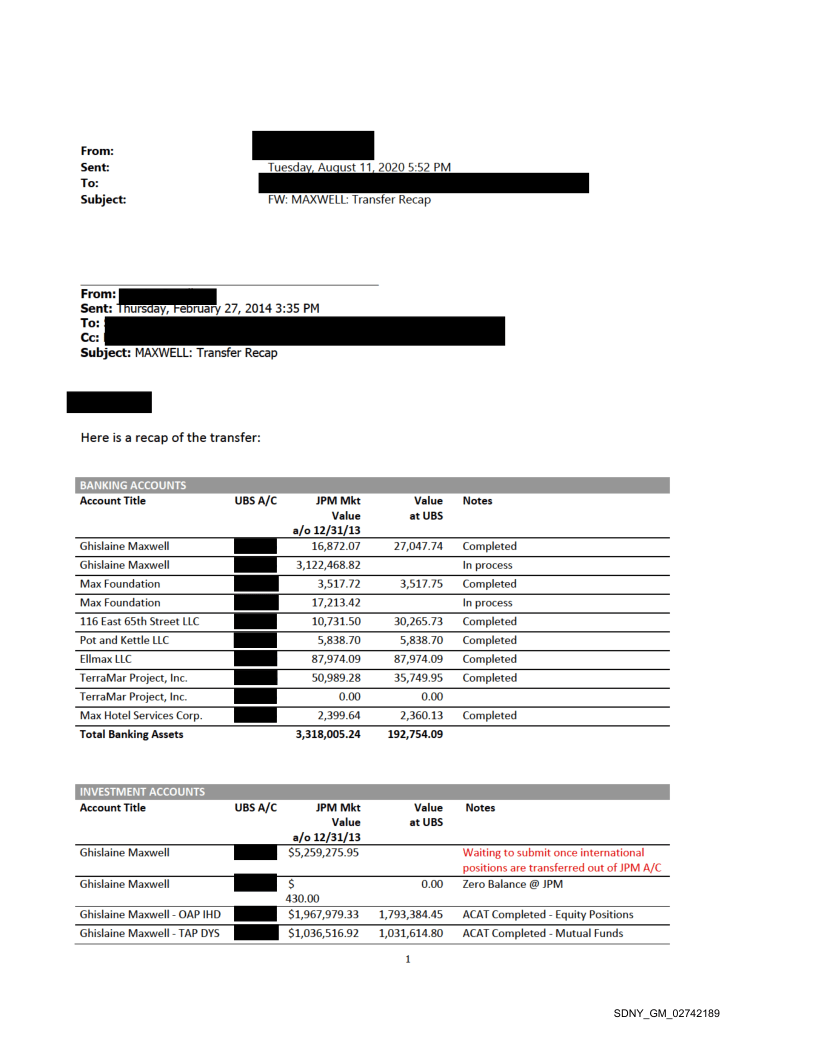 From:
Sent: Tuesday, August 11, 2020 5:52 PM
To:
Subject: FW: MAXWELL: Transfer Recap

From:
Sent: Thursday, February 27, 2014 3:35 PM
To:
Cc:
Subject: MAXWELL: Transfer Recap

Here is a recap of the transfer:

BANKING ACCOUNTS

| Account Title | UBS A/C | JPM Mkt Value a/o 12/31/13 | Value at UBS | Notes |
|---|---|---|---|---|
| Ghislaine Maxwell | | 16,872.07 | 27,047.74 | Completed |
| Ghislaine Maxwell | | 3,122,468.82 | | In process |
| Max Foundation | | 3,517.72 | 3,517.75 | Completed |
| Max Foundation | | 17,213.42 | | In process |
| 116 East 65th Street LLC | | 10,731.50 | 30,265.73 | Completed |
| Pot and Kettle LLC | | 5,838.70 | 5,838.70 | Completed |
| Ellmax LLC | | 87,974.09 | 87,974.09 | Completed |
| TerraMar Project, Inc. | | 50,989.28 | 35,749.95 | Completed |
| TerraMar Project, Inc. | | 0.00 | 0.00 | |
| Max Hotel Services Corp. | | 2,399.64 | 2,360.13 | Completed |
| Total Banking Assets | | 3,318,005.24 | 192,754.09 | |

INVESTMENT ACCOUNTS

| Account Title | UBS A/C | JPM Mkt Value a/o 12/31/13 | Value at UBS | Notes |
|---|---|---|---|---|
| Ghislaine Maxwell | | $5,259,275.95 | | Waiting to submit once international positions are transferred out of JPM A/C |
| Ghislaine Maxwell | | $ 430.00 | 0.00 | Zero Balance @ JPM |
| Ghislaine Maxwell - OAP IHD | | $1,967,979.33 | 1,793,384.45 | ACAT Completed - Equity Positions |
| Ghislaine Maxwell - TAP DYS | | $1,036,516.92 | 1,031,614.80 | ACAT Completed - Mutual Funds |

1

SDNY_GM_02742189